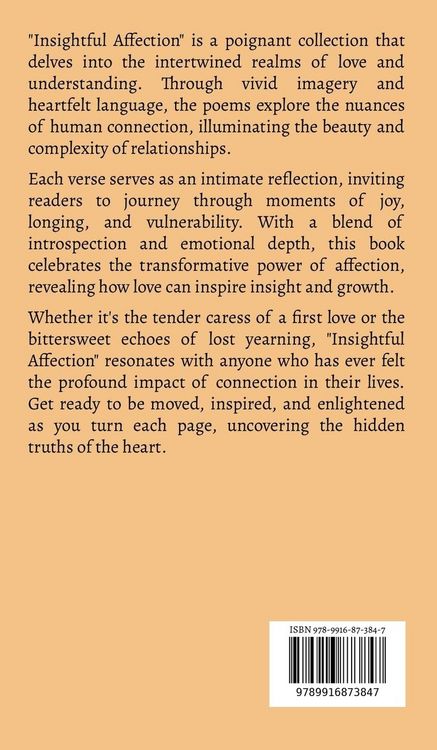 "Insightful Affection" is a poignant collection that delves into the intertwined realms of love and understanding. Through vivid imagery and heartfelt language, the poems explore the nuances of human connection, illuminating the beauty and complexity of relationships.

Each verse serves as an intimate reflection, inviting readers to journey through moments of joy, longing, and vulnerability. With a blend of introspection and emotional depth, this book celebrates the transformative power of affection, revealing how love can inspire insight and growth.

Whether it's the tender caress of a first love or the bittersweet echoes of lost yearning, "Insightful Affection" resonates with anyone who has ever felt the profound impact of connection in their lives. Get ready to be moved, inspired, and enlightened as you turn each page, uncovering the hidden truths of the heart.

ISBN 978-9916-87-384-7

9789916873847